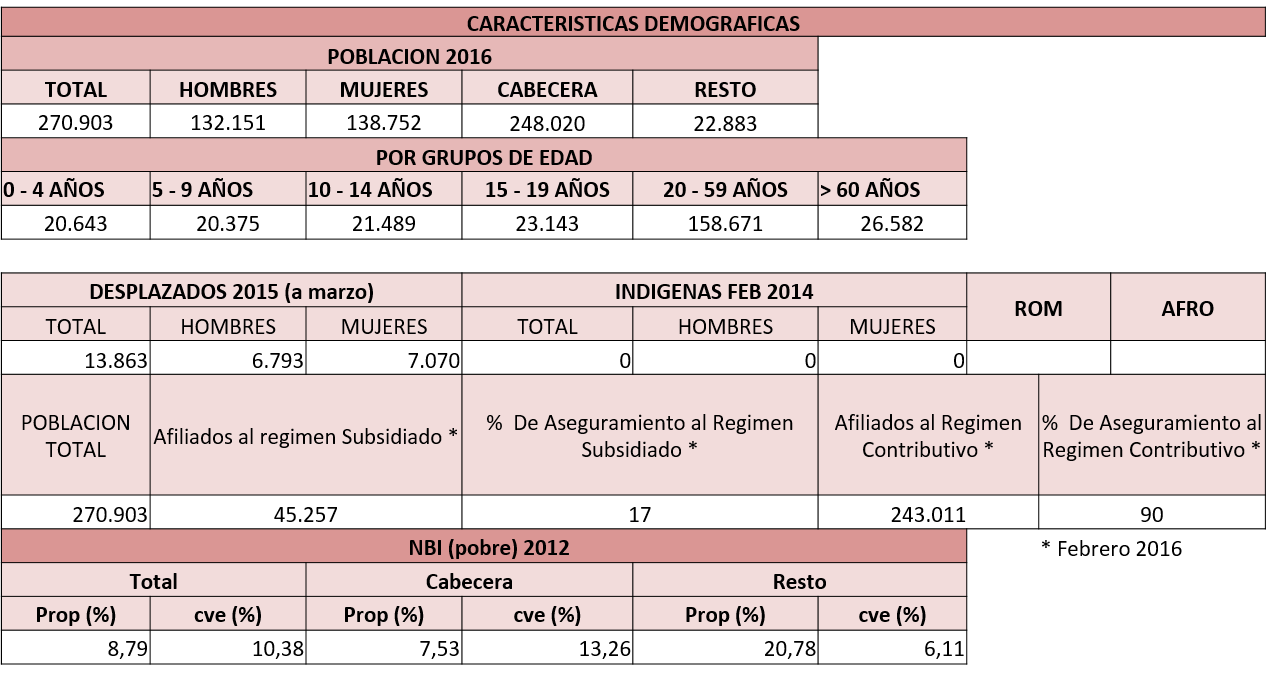 CARACTERISTICAS DEMOGRAFICAS

POBLACION 2016

| TOTAL | HOMBRES | MUJERES | CABECERA | RESTO |
|---|---|---|---|---|
| 270.903 | 132.151 | 138.752 | 248.020 | 22.883 |

POR GRUPOS DE EDAD

| 0 - 4 AÑOS | 5 - 9 AÑOS | 10 - 14 AÑOS | 15 - 19 AÑOS | 20 - 59 AÑOS | > 60 AÑOS |
|---|---|---|---|---|---|
| 20.643 | 20.375 | 21.489 | 23.143 | 158.671 | 26.582 |

| DESPLAZADOS 2015 (a marzo) | | | INDIGENAS FEB 2014 | | | ROM | AFRO |
|---|---|---|---|---|---|---|---|
| TOTAL | HOMBRES | MUJERES | TOTAL | HOMBRES | MUJERES | | |
| 13.863 | 6.793 | 7.070 | 0 | 0 | 0 | | |

| POBLACION TOTAL | Afiliados al regimen Subsidiado * | % De Aseguramiento al Regimen Subsidiado * | Afiliados al Regimen Contributivo * | % De Aseguramiento al Regimen Contributivo * |
|---|---|---|---|---|
| 270.903 | 45.257 | 17 | 243.011 | 90 |

* Febrero 2016

NBI (pobre) 2012

| Total | | Cabecera | | Resto | |
|---|---|---|---|---|---|
| Prop (%) | cve (%) | Prop (%) | cve (%) | Prop (%) | cve (%) |
| 8,79 | 10,38 | 7,53 | 13,26 | 20,78 | 6,11 |